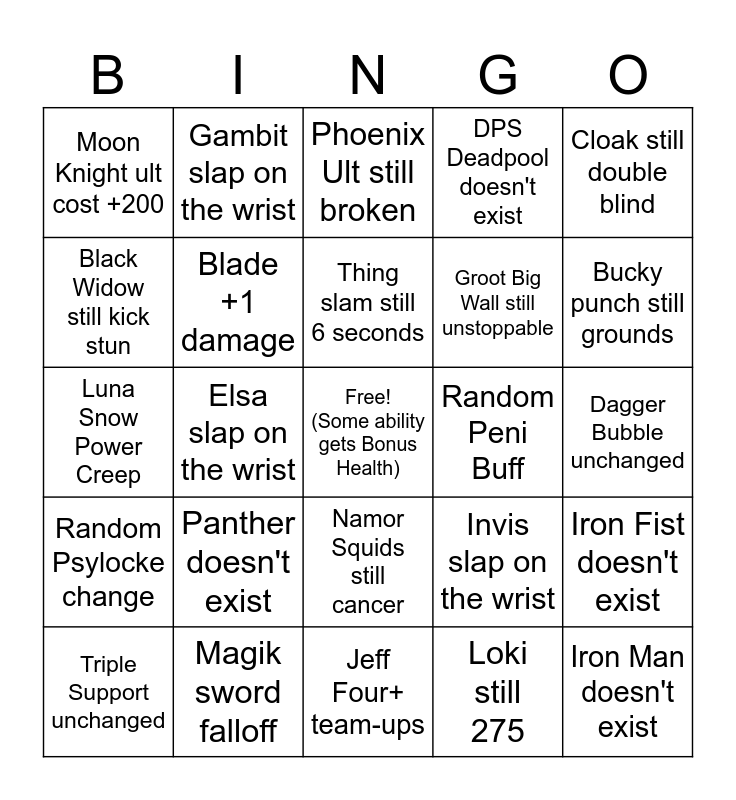 | B | I | N | G | O |
|---|---|---|---|---|
| Moon Knight ult cost +200 | Gambit slap on the wrist | Phoenix Ult still broken | DPS Deadpool doesn't exist | Cloak still double blind |
| Black Widow still kick stun | Blade +1 damage | Thing slam still 6 seconds | Groot Big Wall still unstoppable | Bucky punch still grounds |
| Luna Snow Power Creep | Elsa slap on the wrist | Free! (Some ability gets Bonus Health) | Random Peni Buff | Dagger Bubble unchanged |
| Random Psylocke change | Panther doesn't exist | Namor Squids still cancer | Invis slap on the wrist | Iron Fist doesn't exist |
| Triple Support unchanged | Magik sword falloff | Jeff Four+ team-ups | Loki still 275 | Iron Man doesn't exist |